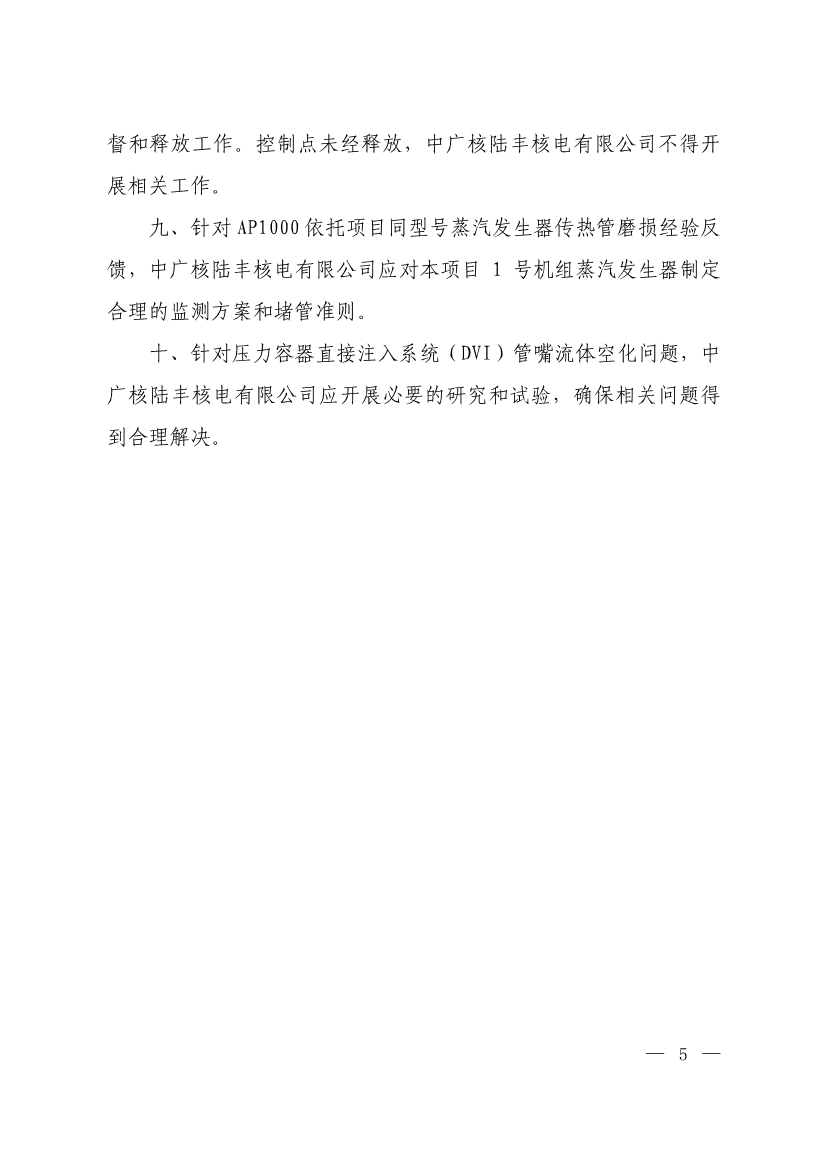 督和释放工作。控制点未经释放，中广核陆丰核电有限公司不得开展相关工作。

九、针对AP1000依托项目同型号蒸汽发生器传热管磨损经验反馈，中广核陆丰核电有限公司应对本项目 1 号机组蒸汽发生器制定合理的监测方案和堵管准则。

十、针对压力容器直接注入系统（DVI）管嘴流体空化问题，中广核陆丰核电有限公司应开展必要的研究和试验，确保相关问题得到合理解决。

— 5 —